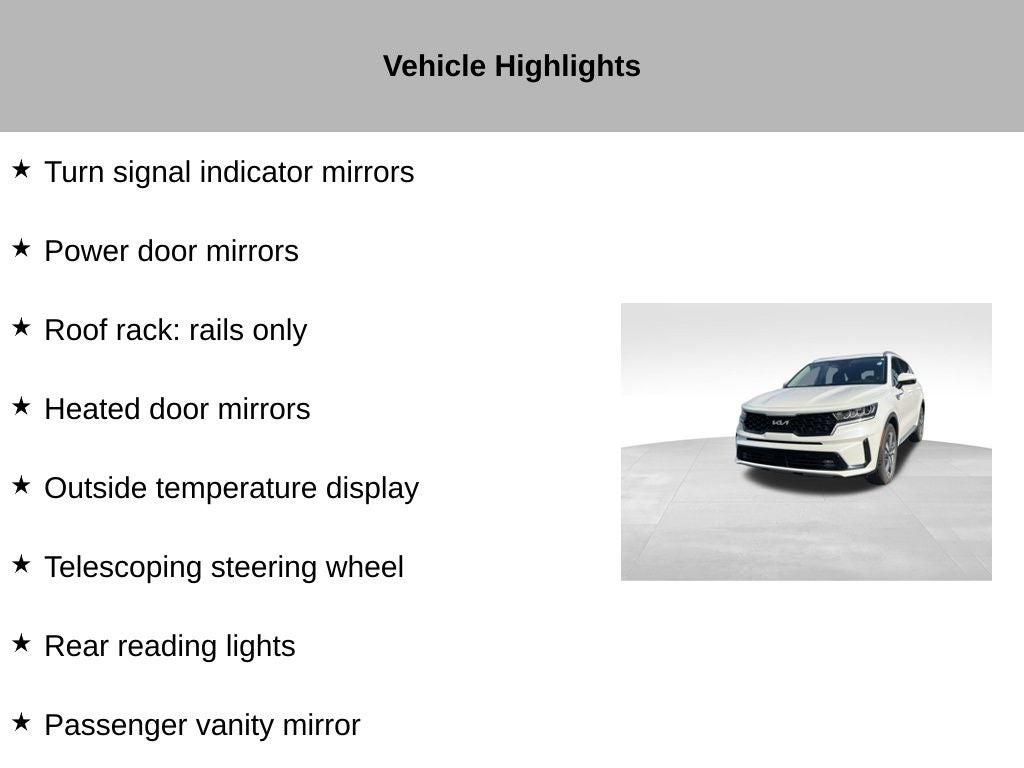 Vehicle Highlights

★ Turn signal indicator mirrors

★ Power door mirrors

★ Roof rack: rails only

★ Heated door mirrors

★ Outside temperature display

★ Telescoping steering wheel

★ Rear reading lights

★ Passenger vanity mirror